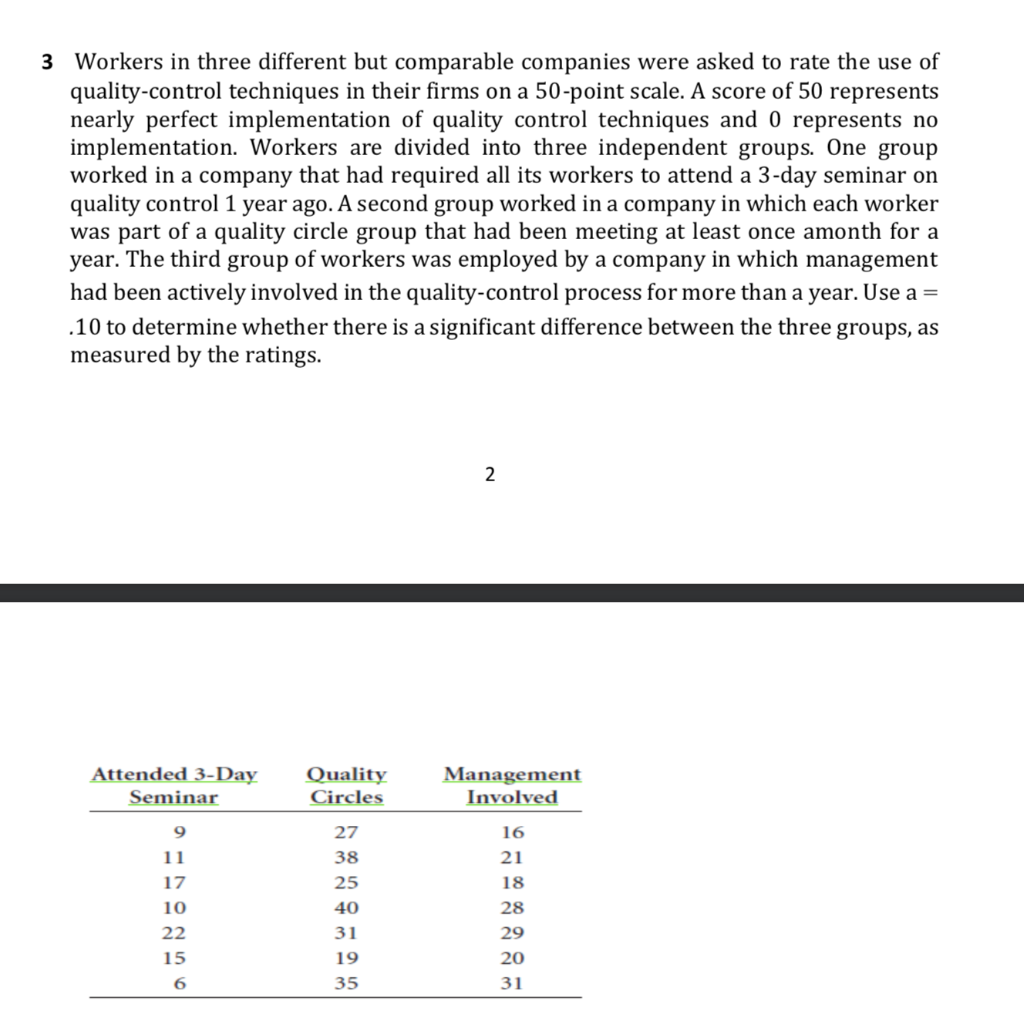 3 Workers in three different but comparable companies were asked to rate the use of quality-control techniques in their firms on a 50-point scale. A score of 50 represents nearly perfect implementation of quality control techniques and 0 represents no implementation. Workers are divided into three independent groups. One group worked in a company that had required all its workers to attend a 3-day seminar on quality control 1 year ago. A second group worked in a company in which each worker was part of a quality circle group that had been meeting at least once amonth for a year. The third group of workers was employed by a company in which management had been actively involved in the quality-control process for more than a year. Use a = .10 to determine whether there is a significant difference between the three groups, as measured by the ratings.

2

| Attended 3-Day Seminar | Quality Circles | Management Involved |
|---|---|---|
| 9 | 27 | 16 |
| 11 | 38 | 21 |
| 17 | 25 | 18 |
| 10 | 40 | 28 |
| 22 | 31 | 29 |
| 15 | 19 | 20 |
| 6 | 35 | 31 |